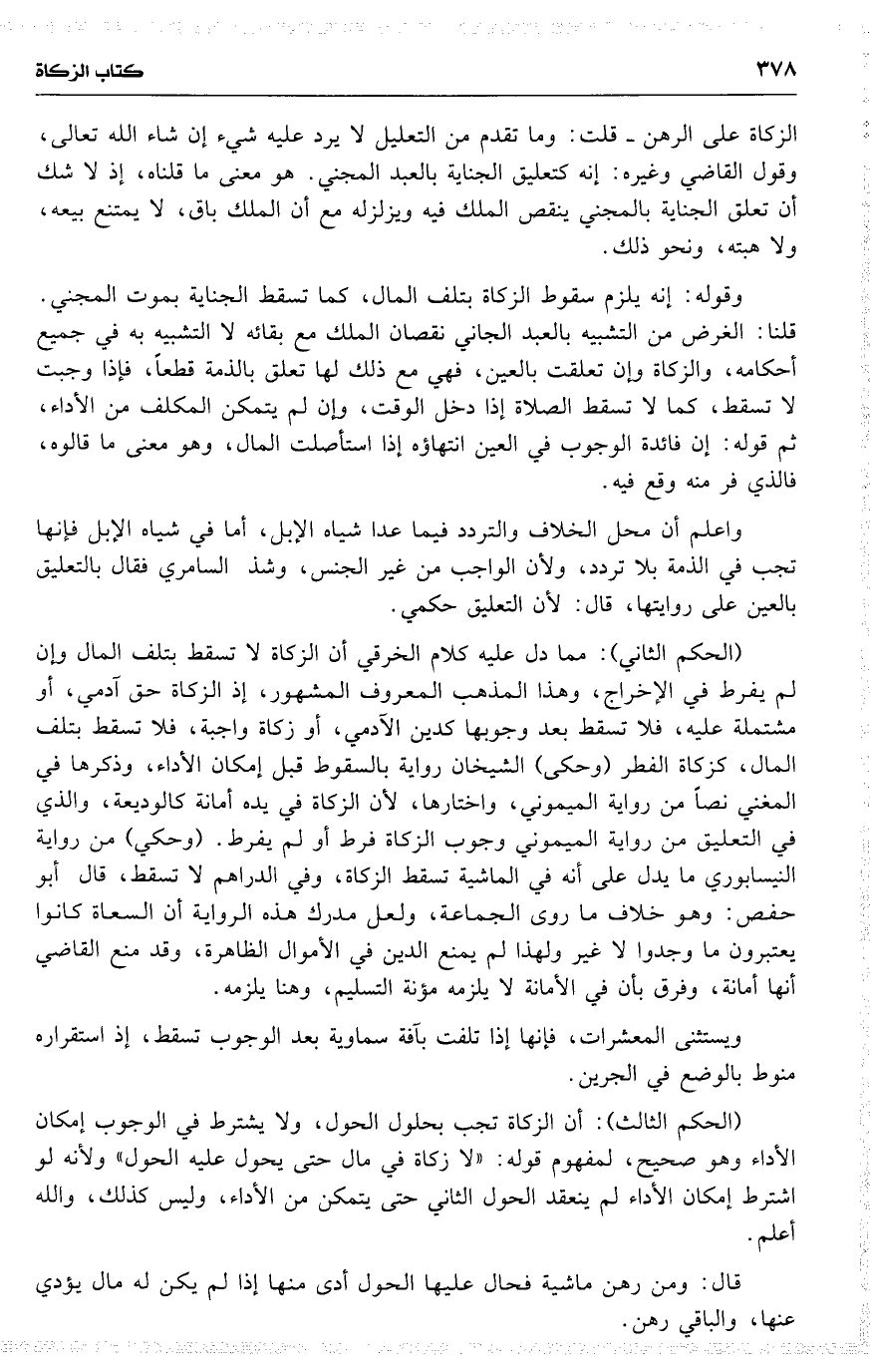 ٣٧٨ كتاب الزكاة

الزكاة على الرهن ـ قلت: وما تقدم من التعليل لا يرد عليه شيء إن شاء الله تعالى، وقول القاضي وغيره: إنه كتعليق الجناية بالعبد المجني. هو معنى ما قلناه، إذ لا شك أن تعلق الجناية بالمجني ينقص الملك فيه ويزلزله مع أن الملك باق، لا يمتنع بيعه، ولا هبته، ونحو ذلك.

وقوله: إنه يلزم سقوط الزكاة بتلف المال، كما تسقط الجناية بموت المجني. قلنا: الغرض من التشبيه بالعبد الجاني نقصان الملك مع بقائه لا التشبيه به في جميع أحكامه، والزكاة وإن تعلقت بالعين، فهي مع ذلك لها تعلق بالذمة قطعاً، فإذا وجبت لا تسقط، كما لا تسقط الصلاة إذا دخل الوقت، وإن لم يتمكن المكلف من الأداء، ثم قوله: إن فائدة الوجوب في العين انتهاؤه إذا استأصلت المال، وهو معنى ما قالوه، فالذي فر منه وقع فيه.

واعلم أن محل الخلاف والتردد فيما عدا شياه الإبل، أما في شياه الإبل فإنها تجب في الذمة بلا تردد، ولأن الواجب من غير الجنس، وشذ السامري فقال بالتعليق بالعين على روايتها، قال: لأن التعليق حكمي.

(الحكم الثاني): مما دل عليه كلام الخرقي أن الزكاة لا تسقط بتلف المال وإن لم يفرط في الإخراج، وهذا المذهب المعروف المشهور، إذ الزكاة حق آدمي، أو مشتملة عليه، فلا تسقط بعد وجوبها كدين الآدمي، أو زكاة واجبة، فلا تسقط بتلف المال، كزكاة الفطر (وحكى) الشيخان رواية بالسقوط قبل إمكان الأداء، وذكرها في المغني نصاً من رواية الميموني، واختارها، لأن الزكاة في يده أمانة كالوديعة، والذي في التعليق من رواية الميموني وجوب الزكاة فرط أو لم يفرط. (وحكي) من رواية النيسابوري ما يدل على أنه في الماشية تسقط الزكاة، وفي الدراهم لا تسقط، قال أبو حفص: وهو خلاف ما روى الجماعة، ولعل مدرك هذه الرواية أن السعاة كانوا يعتبرون ما وجدوا لا غير ولهذا لم يمنع الدين في الأموال الظاهرة، وقد منع القاضي أنها أمانة، وفرق بأن في الأمانة لا يلزمه مؤنة التسليم، وهنا يلزمه.

ويستثنى المعشرات، فإنها إذا تلفت بآفة سماوية بعد الوجوب تسقط، إذ استقراره منوط بالوضع في الجرين.

(الحكم الثالث): أن الزكاة تجب بحلول الحول، ولا يشترط في الوجوب إمكان الأداء وهو صحيح، لمفهوم قوله: «لا زكاة في مال حتى يحول عليه الحول» ولأنه لو اشترط إمكان الأداء لم ينعقد الحول الثاني حتى يتمكن من الأداء، وليس كذلك، والله أعلم.

قال: ومن رهن ماشية فحال عليها الحول أدى منها إذا لم يكن له مال يؤدي عنها، والباقي رهن.